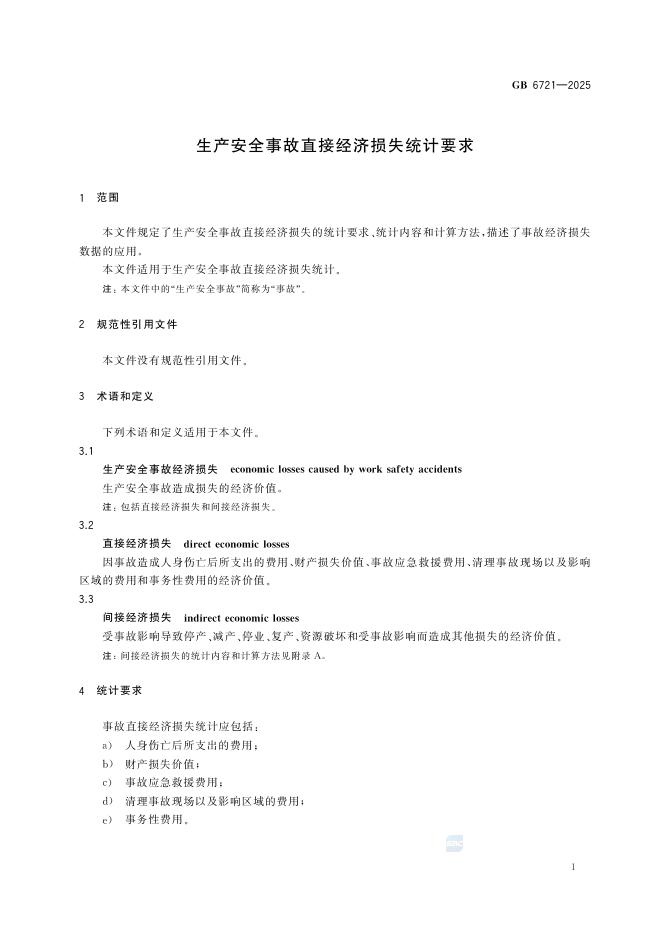 GB 6721—2025

生产安全事故直接经济损失统计要求

1 范围

本文件规定了生产安全事故直接经济损失的统计要求、统计内容和计算方法，描述了事故经济损失数据的应用。

本文件适用于生产安全事故直接经济损失统计。

注：本文件中的“生产安全事故”简称为“事故”。

2 规范性引用文件

本文件没有规范性引用文件。

3 术语和定义

下列术语和定义适用于本文件。

3.1

生产安全事故经济损失 economic losses caused by work safety accidents

生产安全事故造成损失的经济价值。

注：包括直接经济损失和间接经济损失。

3.2

直接经济损失 direct economic losses

因事故造成人身伤亡后所支出的费用、财产损失价值、事故应急救援费用、清理事故现场以及影响区域的费用和事务性费用的经济价值。

3.3

间接经济损失 indirect economic losses

受事故影响导致停产、减产、停业、复产、资源破坏和受事故影响而造成其他损失的经济价值。

注：间接经济损失的统计内容和计算方法见附录 A。

4 统计要求

事故直接经济损失统计应包括：

a) 人身伤亡后所支出的费用；

b) 财产损失价值；

c) 事故应急救援费用；

d) 清理事故现场以及影响区域的费用；

e) 事务性费用。

1